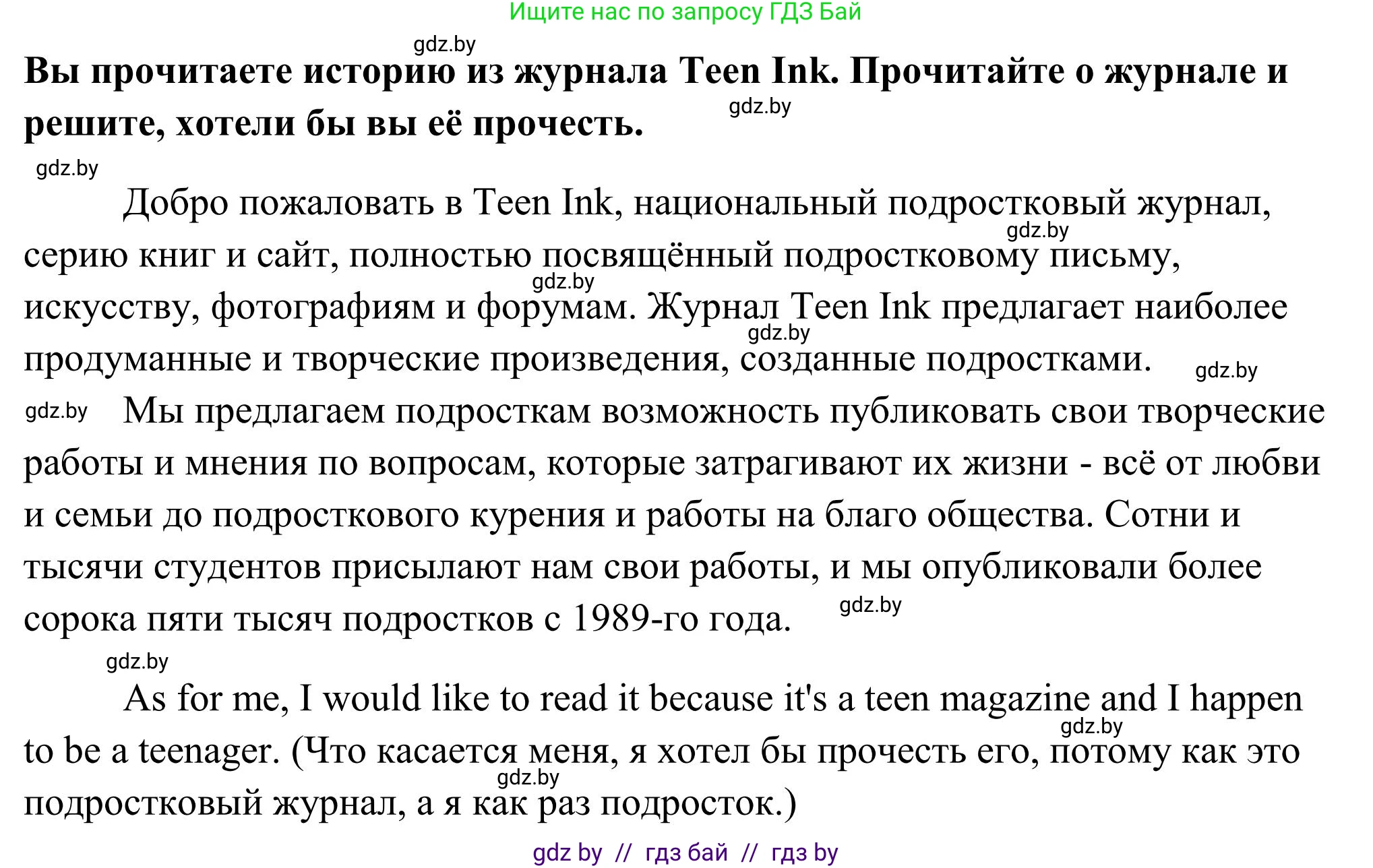 Ищите нас по запросу ГДЗ Бай

gdz.by

**Вы прочитаете историю из журнала Teen Ink. Прочитайте о журнале и решите, хотели бы вы её прочесть.**

gdz.by

gdz.by

Добро пожаловать в Teen Ink, национальный подростковый журнал, серию книг и сайт, полностью посвящённый подростковому письму, искусству, фотографиям и форумам. Журнал Teen Ink предлагает наиболее продуманные и творческие произведения, созданные подростками.

gdz.by gdz.by gdz.by gdz.by

gdz.by Мы предлагаем подросткам возможность публиковать свои творческие работы и мнения по вопросам, которые затрагивают их жизни - всё от любви и семьи до подросткового курения и работы на благо общества. Сотни и тысячи студентов присылают нам свои работы, и мы опубликовали более сорока пяти тысяч подростков с 1989-го года.

gdz.by

gdz.by

As for me, I would like to read it because it's a teen magazine and I happen to be a teenager. (Что касается меня, я хотел бы прочесть его, потому как это подростковый журнал, а я как раз подросток.)

gdz.by gdz.by

gdz by // гдз бай // гдз by